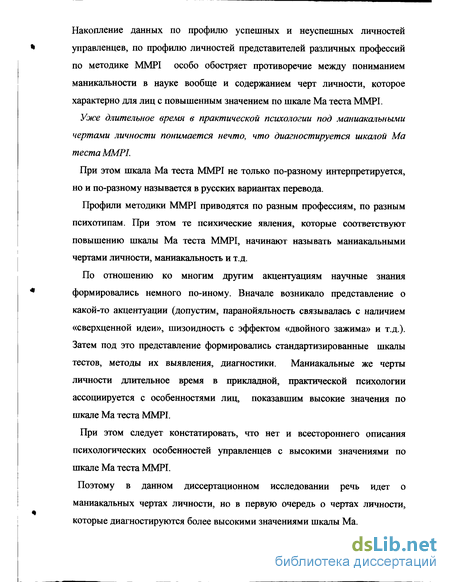 Накопление данных по профилю успешных и неуспешных личностей управленцев, по профилю личностей представителей различных профессий по методике MMPI особо обостряет противоречие между пониманием маникальности в науке вообще и содержанием черт личности, которое характерно для лиц с повышенным значением по шкале Ма теста MMPI.

Уже длительное время в практической психологии под маниакальными чертами личности понимается нечто, что диагностируется шкалой Ма теста MMPI.

При этом шкала Ма теста MMPI не только по-разному интерпретируется, но и по-разному называется в русских вариантах перевода.

Профили методики MMPI приводятся по разным профессиям, по разным психотипам. При этом те психические явления, которые соответствуют повышению шкалы Ма теста MMPI, начинают называть маниакальными чертами личности, маниакальность и т.д.

По отношению ко многим другим акцентуациям научные знания формировались немного по-иному. Вначале возникало представление о какой-то акцентуации (допустим, паранойяльность связывалась с наличием «сверхценной идеи», шизоидность с эффектом «двойного зажима» и т.д.). Затем под это представление формировались стандартизированные шкалы тестов, методы их выявления, диагностики. Маниакальные же черты личности длительное время в прикладной, практической психологии ассоциируется с особенностями лиц, показавшим высокие значения по шкале Ма теста MMPI.

При этом следует констатировать, что нет и всестороннего описания психологических особенностей управленцев с высокими значениями по шкале Ма теста MMPI.

Поэтому в данном диссертационном исследовании речь идет о маниакальных чертах личности, но в первую очередь о чертах личности, которые диагностируются более высокими значениями шкалы Ма.

dsLib.net
библиотека диссертаций